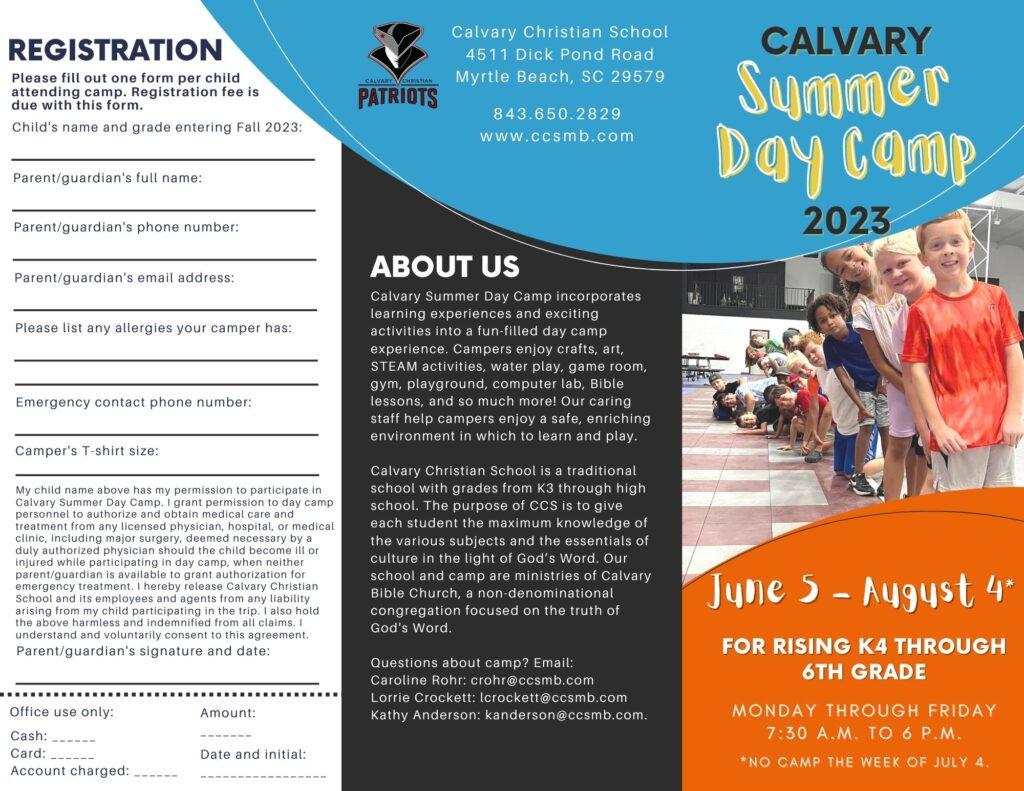 REGISTRATION

Please fill out one form per child attending camp. Registration fee is due with this form.

Child's name and grade entering Fall 2023:

Parent/guardian's full name:

Parent/guardian's phone number:

Parent/guardian's email address:

Please list any allergies your camper has:

Emergency contact phone number:

Camper's T-shirt size:

My child name above has my permission to participate in Calvary Summer Day Camp. I grant permission to day camp personnel to authorize and obtain medical care and treatment from any licensed physician, hospital, or medical clinic, including major surgery, deemed necessary by a duly authorized physician should the child become ill or injured while participating in day camp, when neither parent/guardian is available to grant authorization for emergency treatment. I hereby release Calvary Christian School and its employees and agents from any liability arising from my child participating in the trip. I also hold the above harmless and indemnified from all claims. I understand and voluntarily consent to this agreement.

Parent/guardian's signature and date:

Office use only:
Cash: ______
Card: ______
Account charged: ______

Amount:
_______
Date and initial:
________________

CALVARY CHRISTIAN
PATRIOTS

Calvary Christian School
4511 Dick Pond Road
Myrtle Beach, SC 29579

843.650.2829
www.ccsmb.com

ABOUT US

Calvary Summer Day Camp incorporates learning experiences and exciting activities into a fun-filled day camp experience. Campers enjoy crafts, art, STEAM activities, water play, game room, gym, playground, computer lab, Bible lessons, and so much more! Our caring staff help campers enjoy a safe, enriching environment in which to learn and play.

Calvary Christian School is a traditional school with grades from K3 through high school. The purpose of CCS is to give each student the maximum knowledge of the various subjects and the essentials of culture in the light of God's Word. Our school and camp are ministries of Calvary Bible Church, a non-denominational congregation focused on the truth of God's Word.

Questions about camp? Email:
Caroline Rohr: crohr@ccsmb.com
Lorrie Crockett: lcrockett@ccsmb.com
Kathy Anderson: kanderson@ccsmb.com.

CALVARY
Summer
Day Camp
2023

June 5 - August 4*

FOR RISING K4 THROUGH 6TH GRADE

MONDAY THROUGH FRIDAY
7:30 A.M. TO 6 P.M.

*NO CAMP THE WEEK OF JULY 4.